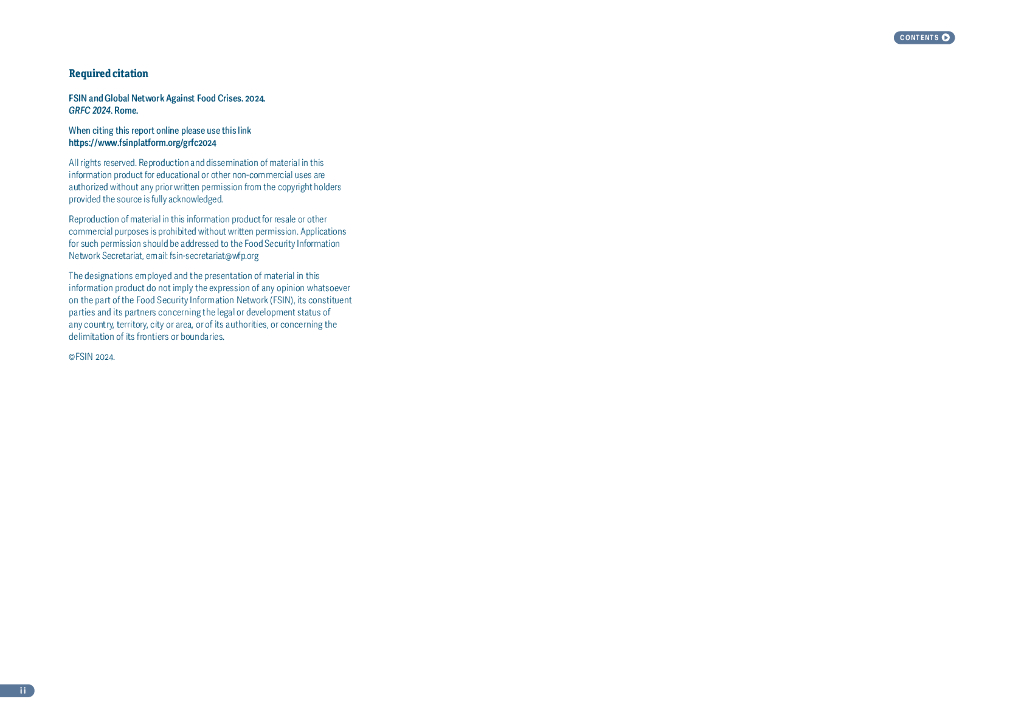 CONTENTS

Required citation

FSIN and Global Network Against Food Crises. 2024. GRFC 2024. Rome.

When citing this report online please use this link https://www.fsinplatform.org/grfc2024

All rights reserved. Reproduction and dissemination of material in this information product for educational or other non-commercial uses are authorized without any prior written permission from the copyright holders provided the source is fully acknowledged.

Reproduction of material in this information product for resale or other commercial purposes is prohibited without written permission. Applications for such permission should be addressed to the Food Security Information Network Secretariat, email: fsin-secretariat@wfp.org

The designations employed and the presentation of material in this information product do not imply the expression of any opinion whatsoever on the part of the Food Security Information Network (FSIN), its constituent parties and its partners concerning the legal or development status of any country, territory, city or area, or of its authorities, or concerning the delimitation of its frontiers or boundaries.

©FSIN 2024.

ii